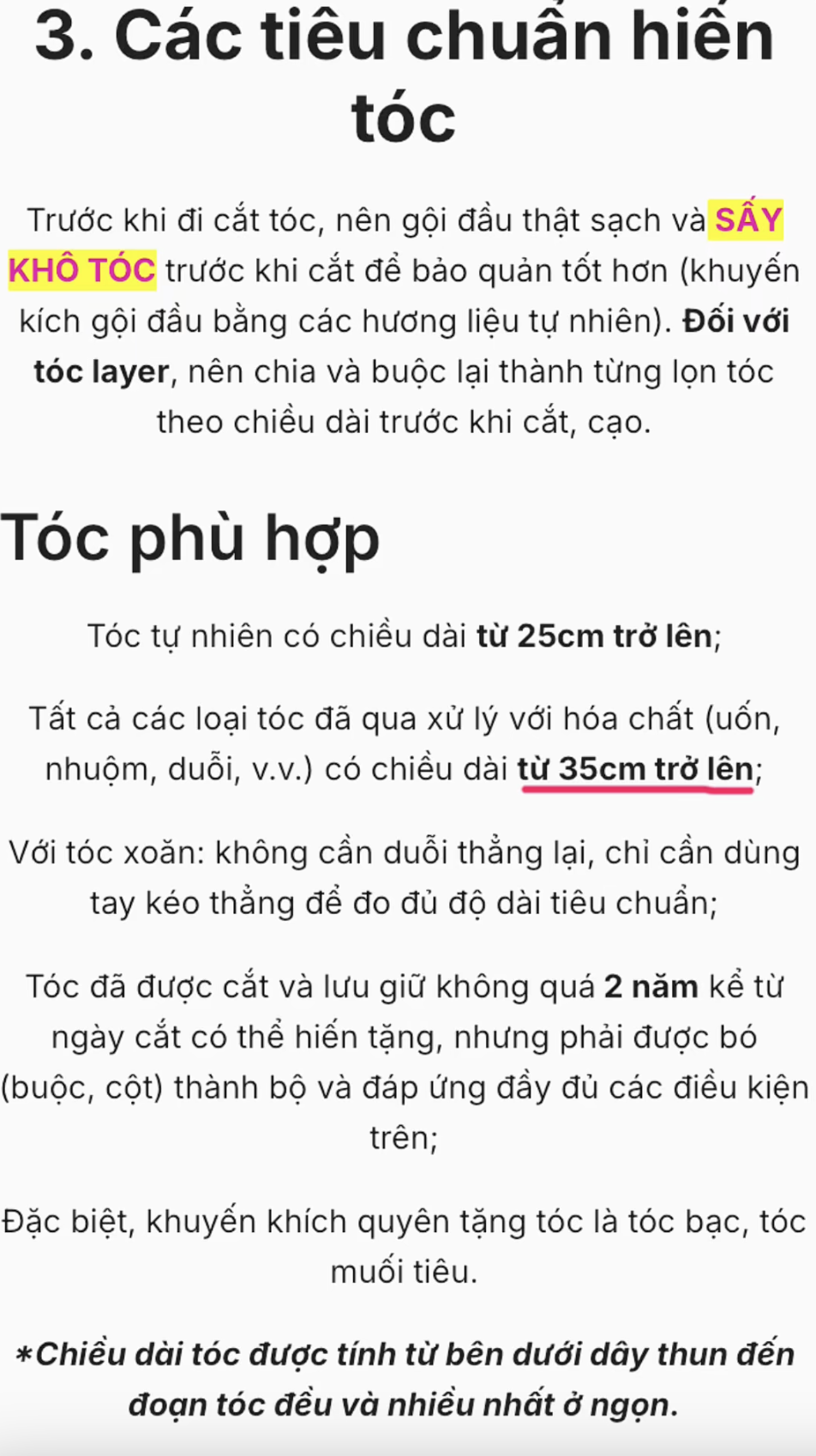 3. Các tiêu chuẩn hiến tóc

Trước khi đi cắt tóc, nên gội đầu thật sạch và SẤY KHÔ TÓC trước khi cắt để bảo quản tốt hơn (khuyến kích gội đầu bằng các hương liệu tự nhiên). Đối với tóc layer, nên chia và buộc lại thành từng lọn tóc theo chiều dài trước khi cắt, cạo.

Tóc phù hợp

Tóc tự nhiên có chiều dài từ 25cm trở lên;

Tất cả các loại tóc đã qua xử lý với hóa chất (uốn, nhuộm, duỗi, v.v.) có chiều dài từ 35cm trở lên;

Với tóc xoăn: không cần duỗi thẳng lại, chỉ cần dùng tay kéo thẳng để đo đủ độ dài tiêu chuẩn;

Tóc đã được cắt và lưu giữ không quá 2 năm kể từ ngày cắt có thể hiến tặng, nhưng phải được bó (buộc, cột) thành bộ và đáp ứng đầy đủ các điều kiện trên;

Đặc biệt, khuyến khích quyên tặng tóc là tóc bạc, tóc muối tiêu.

*Chiều dài tóc được tính từ bên dưới dây thun đến đoạn tóc đều và nhiều nhất ở ngọn.